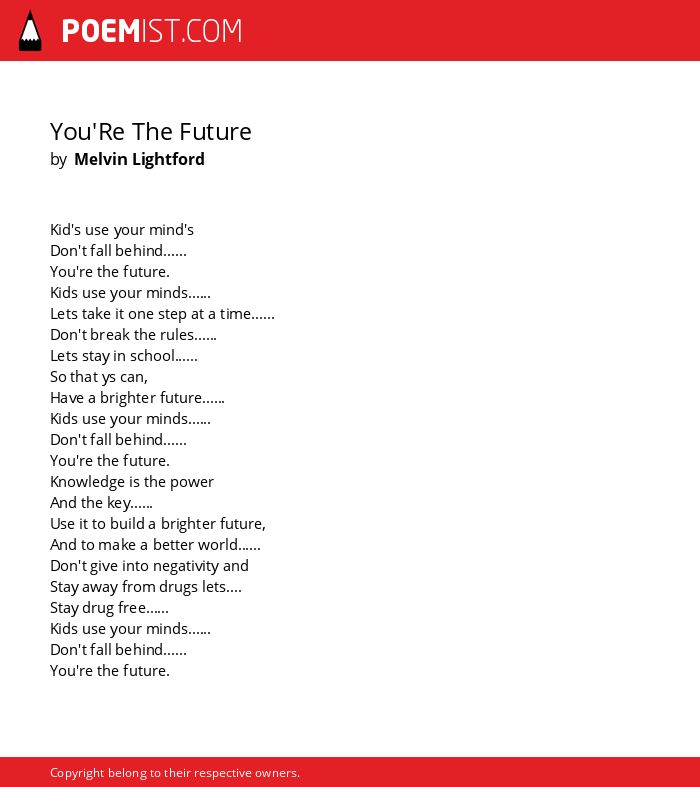 POEMIST.COM

You'Re The Future
by Melvin Lightford

Kid's use your mind's
Don't fall behind......
You're the future.
Kids use your minds......
Lets take it one step at a time......
Don't break the rules......
Lets stay in school......
So that ys can,
Have a brighter future......
Kids use your minds......
Don't fall behind......
You're the future.
Knowledge is the power
And the key......
Use it to build a brighter future,
And to make a better world......
Don't give into negativity and
Stay away from drugs lets....
Stay drug free......
Kids use your minds......
Don't fall behind......
You're the future.

Copyright belong to their respective owners.